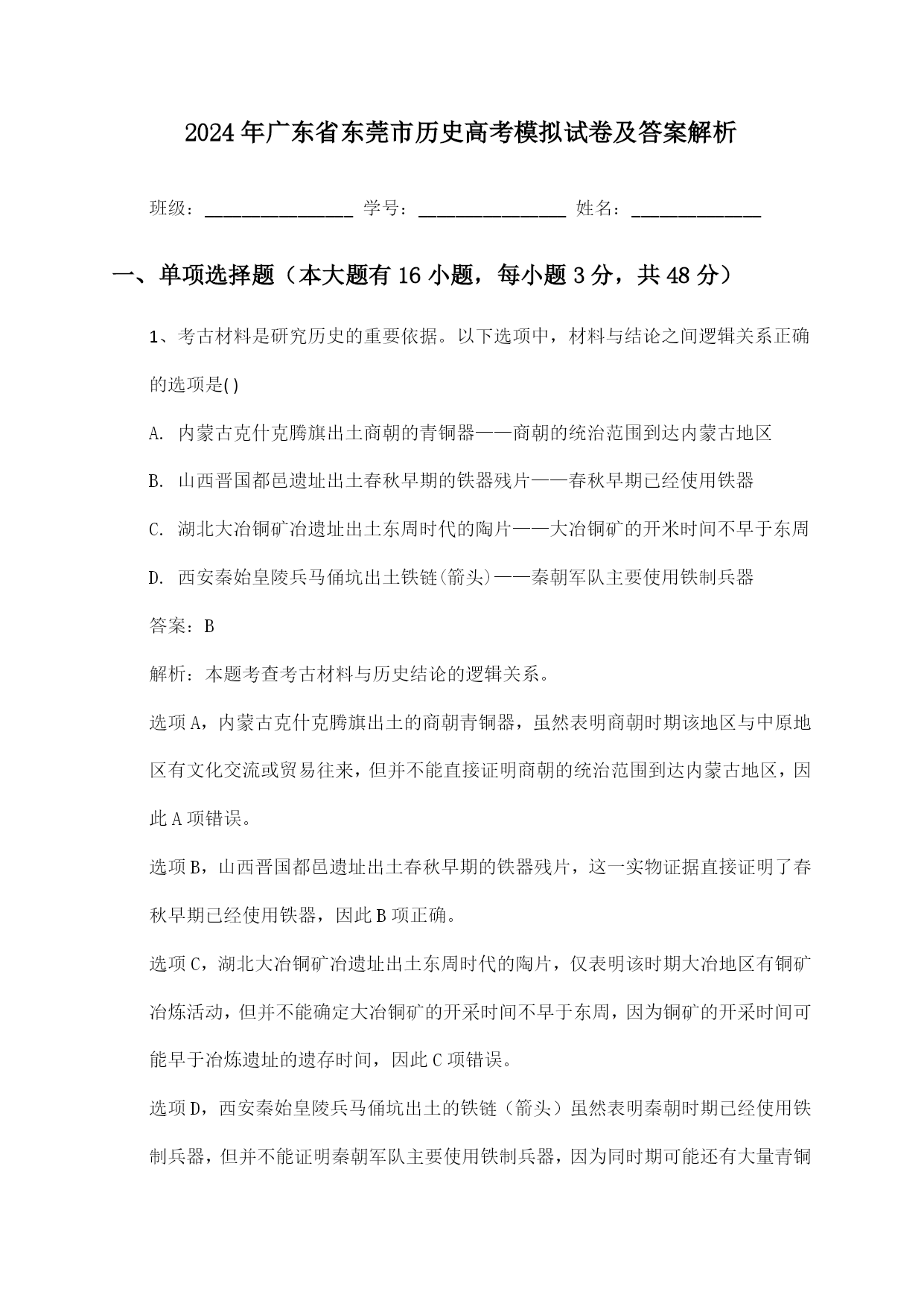 2024年广东省东莞市历史高考模拟试卷及答案解析

班级：________________ 学号：________________ 姓名：______________

一、单项选择题（本大题有16小题，每小题3分，共48分）

1、考古材料是研究历史的重要依据。以下选项中，材料与结论之间逻辑关系正确的选项是()

A. 内蒙古克什克腾旗出土商朝的青铜器——商朝的统治范围到达内蒙古地区

B. 山西晋国都邑遗址出土春秋早期的铁器残片——春秋早期已经使用铁器

C. 湖北大冶铜矿冶遗址出土东周时代的陶片——大冶铜矿的开米时间不早于东周

D. 西安秦始皇陵兵马俑坑出土铁链(箭头)——秦朝军队主要使用铁制兵器

答案：B

解析：本题考查考古材料与历史结论的逻辑关系。

选项A，内蒙古克什克腾旗出土的商朝青铜器，虽然表明商朝时期该地区与中原地区有文化交流或贸易往来，但并不能直接证明商朝的统治范围到达内蒙古地区，因此A项错误。

选项B，山西晋国都邑遗址出土春秋早期的铁器残片，这一实物证据直接证明了春秋早期已经使用铁器，因此B项正确。

选项C，湖北大冶铜矿冶遗址出土东周时代的陶片，仅表明该时期大冶地区有铜矿冶炼活动，但并不能确定大冶铜矿的开采时间不早于东周，因为铜矿的开采时间可能早于冶炼遗址的遗存时间，因此C项错误。

选项D，西安秦始皇陵兵马俑坑出土的铁链（箭头）虽然表明秦朝时期已经使用铁制兵器，但并不能证明秦朝军队主要使用铁制兵器，因为同时期可能还有大量青铜